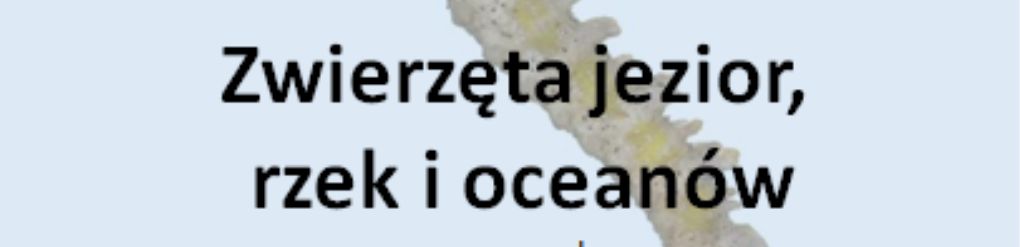 Zwierzęta jezior, rzek i oceanów